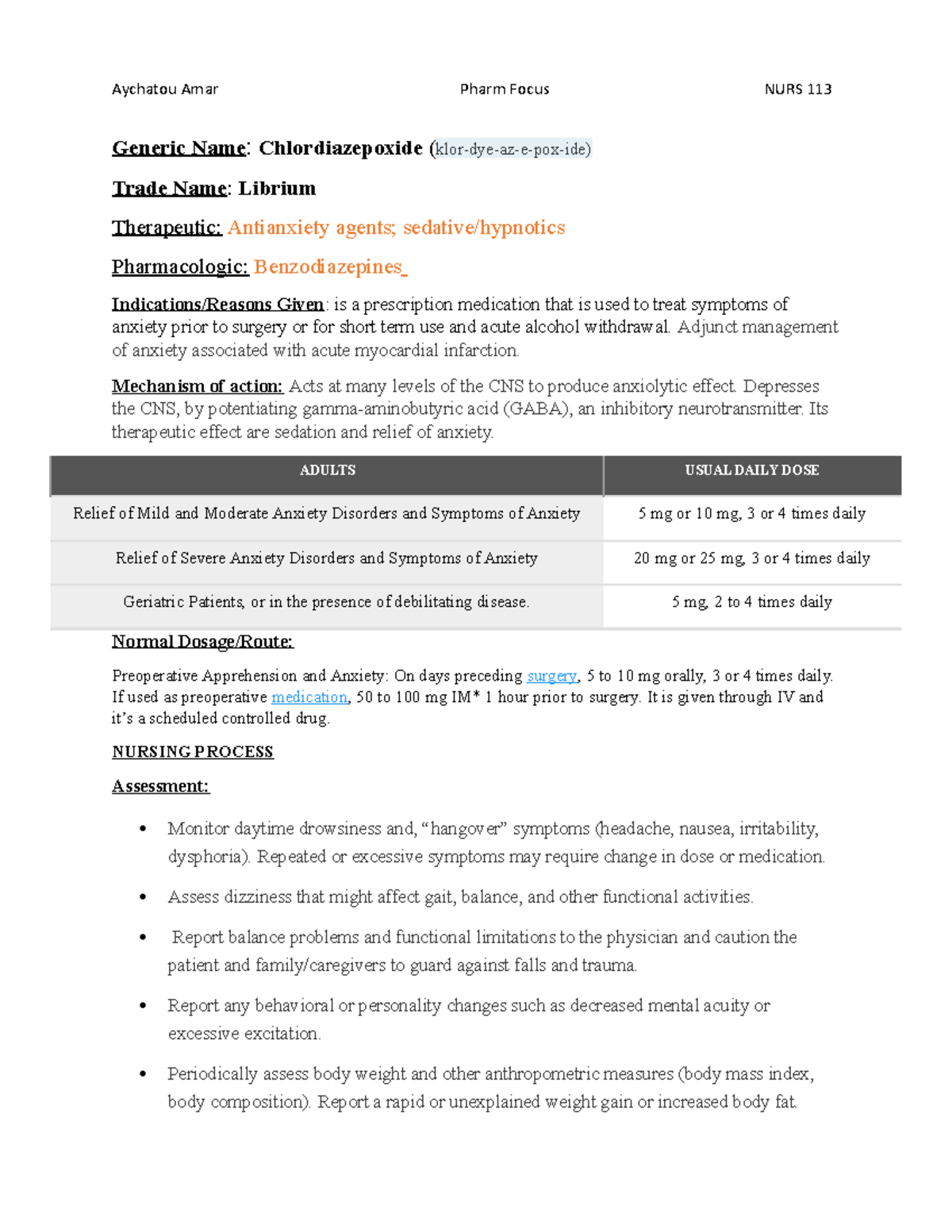 Aychatou Amar Pharm Focus NURS 113

Generic Name: Chlordiazepoxide (klor-dye-az-e-pox-ide)

Trade Name: Librium

Therapeutic: Antianxiety agents; sedative/hypnotics

Pharmacologic: Benzodiazepines

Indications/Reasons Given: is a prescription medication that is used to treat symptoms of anxiety prior to surgery or for short term use and acute alcohol withdrawal. Adjunct management of anxiety associated with acute myocardial infarction.

Mechanism of action: Acts at many levels of the CNS to produce anxiolytic effect. Depresses the CNS, by potentiating gamma-aminobutyric acid (GABA), an inhibitory neurotransmitter. Its therapeutic effect are sedation and relief of anxiety.

| ADULTS | USUAL DAILY DOSE |
|---|---|
| Relief of Mild and Moderate Anxiety Disorders and Symptoms of Anxiety | 5 mg or 10 mg, 3 or 4 times daily |
| Relief of Severe Anxiety Disorders and Symptoms of Anxiety | 20 mg or 25 mg, 3 or 4 times daily |
| Geriatric Patients, or in the presence of debilitating disease. | 5 mg, 2 to 4 times daily |

Normal Dosage/Route:

Preoperative Apprehension and Anxiety: On days preceding surgery, 5 to 10 mg orally, 3 or 4 times daily. If used as preoperative medication, 50 to 100 mg IM* 1 hour prior to surgery. It is given through IV and it's a scheduled controlled drug.

NURSING PROCESS

Assessment:

• Monitor daytime drowsiness and, "hangover" symptoms (headache, nausea, irritability, dysphoria). Repeated or excessive symptoms may require change in dose or medication.

• Assess dizziness that might affect gait, balance, and other functional activities.

• Report balance problems and functional limitations to the physician and caution the patient and family/caregivers to guard against falls and trauma.

• Report any behavioral or personality changes such as decreased mental acuity or excessive excitation.

• Periodically assess body weight and other anthropometric measures (body mass index, body composition). Report a rapid or unexplained weight gain or increased body fat.